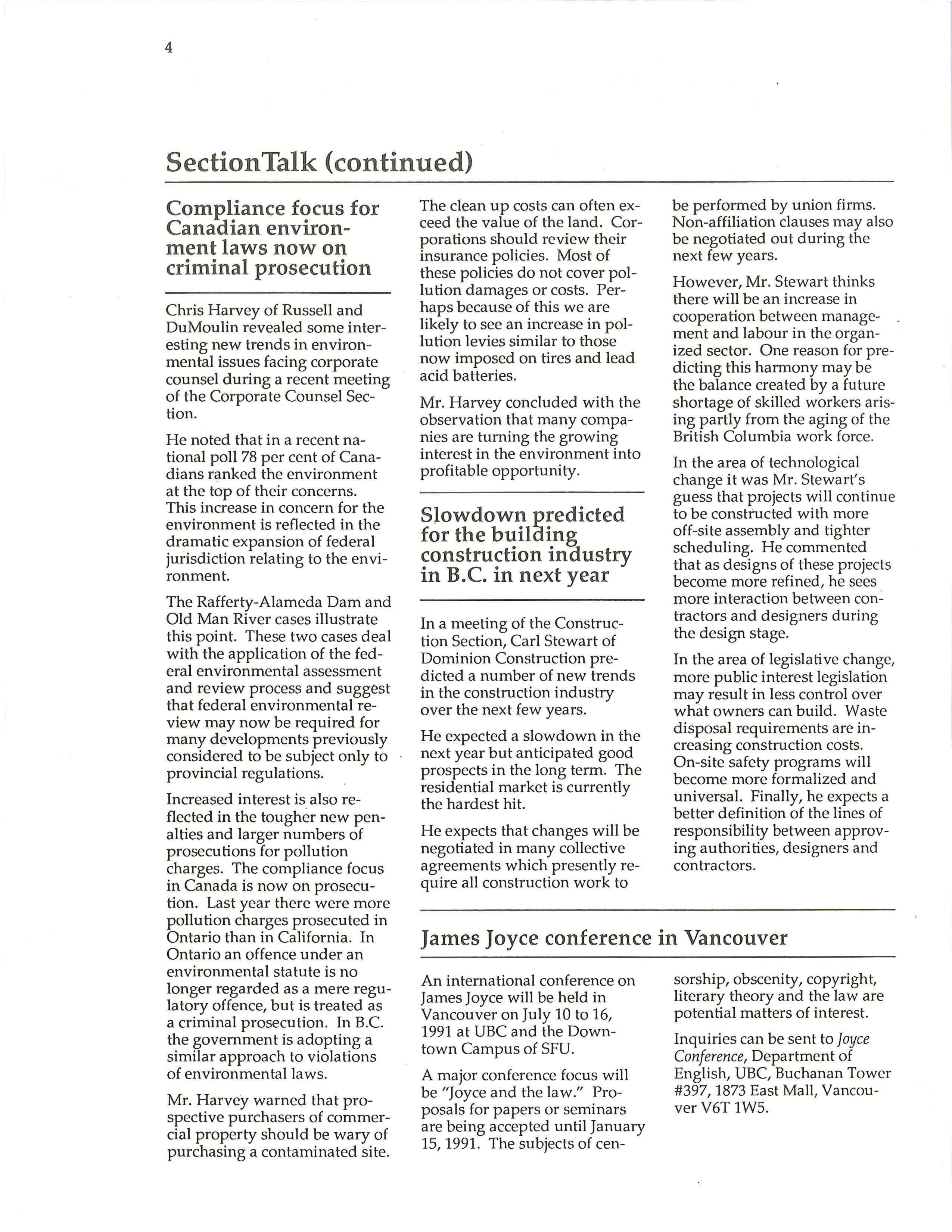 4

SectionTalk (continued)

Compliance focus for Canadian environment laws now on criminal prosecution

Chris Harvey of Russell and DuMoulin revealed some interesting new trends in environmental issues facing corporate counsel during a recent meeting of the Corporate Counsel Section.

He noted that in a recent national poll 78 per cent of Canadians ranked the environment at the top of their concerns. This increase in concern for the environment is reflected in the dramatic expansion of federal jurisdiction relating to the environment.

The Rafferty-Alameda Dam and Old Man River cases illustrate this point. These two cases deal with the application of the federal environmental assessment and review process and suggest that federal environmental review may now be required for many developments previously considered to be subject only to provincial regulations.

Increased interest is also reflected in the tougher new penalties and larger numbers of prosecutions for pollution charges. The compliance focus in Canada is now on prosecution. Last year there were more pollution charges prosecuted in Ontario than in California. In Ontario an offence under an environmental statute is no longer regarded as a mere regulatory offence, but is treated as a criminal prosecution. In B.C. the government is adopting a similar approach to violations of environmental laws.

Mr. Harvey warned that prospective purchasers of commercial property should be wary of purchasing a contaminated site. The clean up costs can often exceed the value of the land. Corporations should review their insurance policies. Most of these policies do not cover pollution damages or costs. Perhaps because of this we are likely to see an increase in pollution levies similar to those now imposed on tires and lead acid batteries.

Mr. Harvey concluded with the observation that many companies are turning the growing interest in the environment into profitable opportunity.

Slowdown predicted for the building construction industry in B.C. in next year

In a meeting of the Construction Section, Carl Stewart of Dominion Construction predicted a number of new trends in the construction industry over the next few years.

He expected a slowdown in the next year but anticipated good prospects in the long term. The residential market is currently the hardest hit.

He expects that changes will be negotiated in many collective agreements which presently require all construction work to be performed by union firms. Non-affiliation clauses may also be negotiated out during the next few years.

However, Mr. Stewart thinks there will be an increase in cooperation between management and labour in the organized sector. One reason for predicting this harmony may be the balance created by a future shortage of skilled workers arising partly from the aging of the British Columbia work force.

In the area of technological change it was Mr. Stewart's guess that projects will continue to be constructed with more off-site assembly and tighter scheduling. He commented that as designs of these projects become more refined, he sees more interaction between contractors and designers during the design stage.

In the area of legislative change, more public interest legislation may result in less control over what owners can build. Waste disposal requirements are increasing construction costs. On-site safety programs will become more formalized and universal. Finally, he expects a better definition of the lines of responsibility between approving authorities, designers and contractors.

James Joyce conference in Vancouver

An international conference on James Joyce will be held in Vancouver on July 10 to 16, 1991 at UBC and the Downtown Campus of SFU.

A major conference focus will be "Joyce and the law." Proposals for papers or seminars are being accepted until January 15, 1991. The subjects of censorship, obscenity, copyright, literary theory and the law are potential matters of interest.

Inquiries can be sent to Joyce Conference, Department of English, UBC, Buchanan Tower #397, 1873 East Mall, Vancouver V6T 1W5.